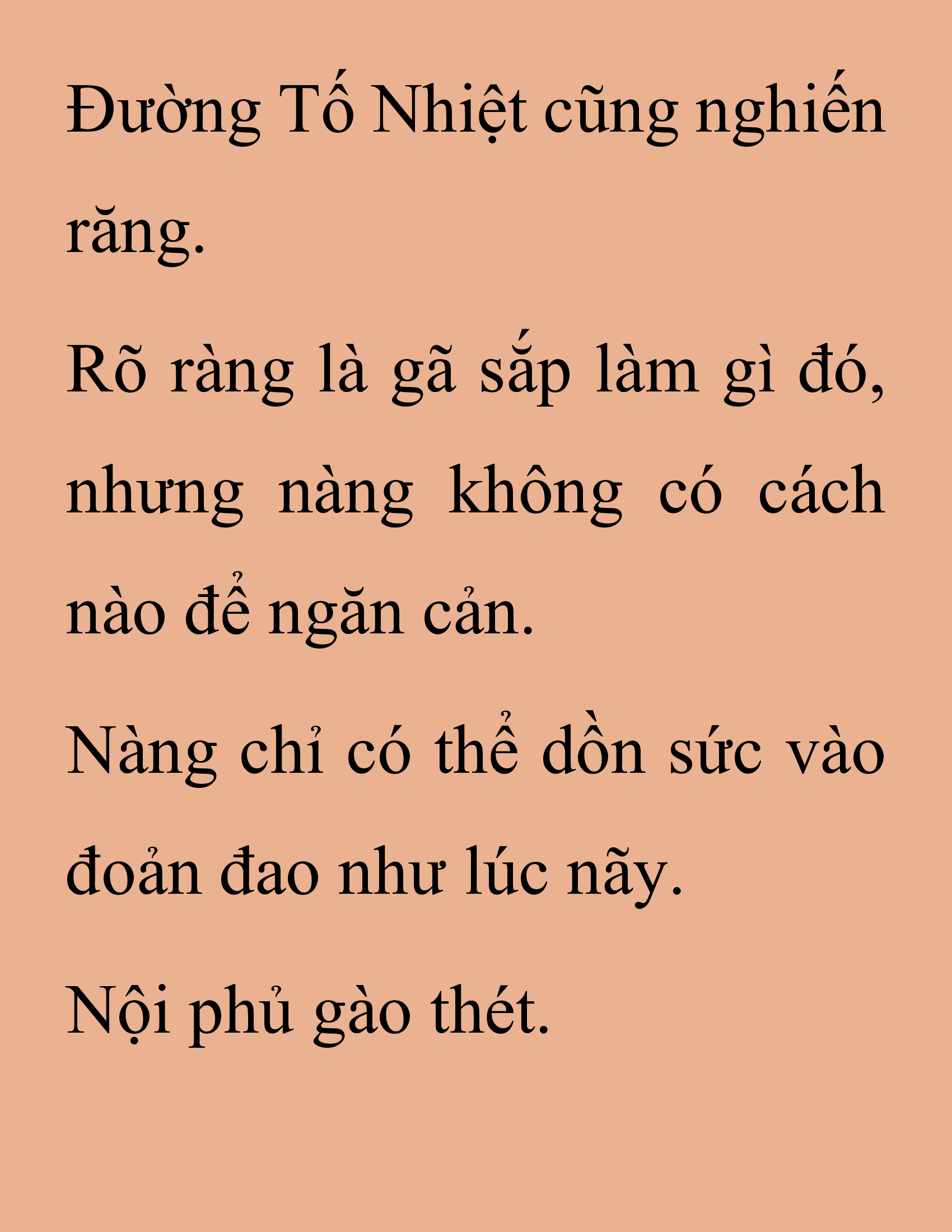 Đường Tố Nhiệt cũng nghiến răng.

Rõ ràng là gã sắp làm gì đó, nhưng nàng không có cách nào để ngăn cản.

Nàng chỉ có thể dồn sức vào đoản đao như lúc nãy.

Nội phủ gào thét.